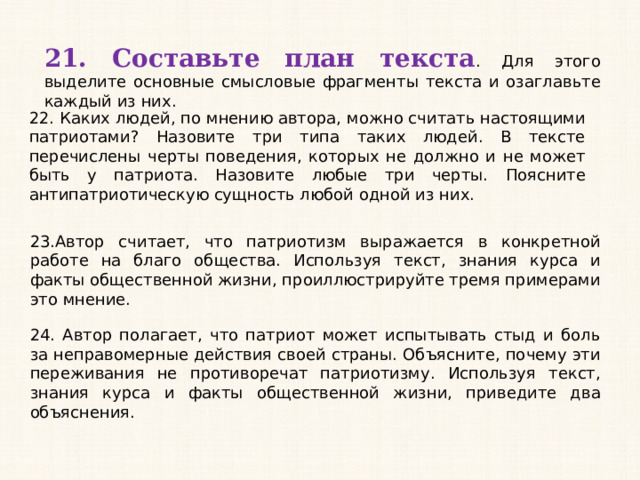 21. Составьте план текста. Для этого выделите основные смысловые фрагменты текста и озаглавьте каждый из них.

22. Каких людей, по мнению автора, можно считать настоящими патриотами? Назовите три типа таких людей. В тексте перечислены черты поведения, которых не должно и не может быть у патриота. Назовите любые три черты. Поясните антипатриотическую сущность любой одной из них.

23.Автор считает, что патриотизм выражается в конкретной работе на благо общества. Используя текст, знания курса и факты общественной жизни, проиллюстрируйте тремя примерами это мнение.

24. Автор полагает, что патриот может испытывать стыд и боль за неправомерные действия своей страны. Объясните, почему эти переживания не противоречат патриотизму. Используя текст, знания курса и факты общественной жизни, приведите два объяснения.